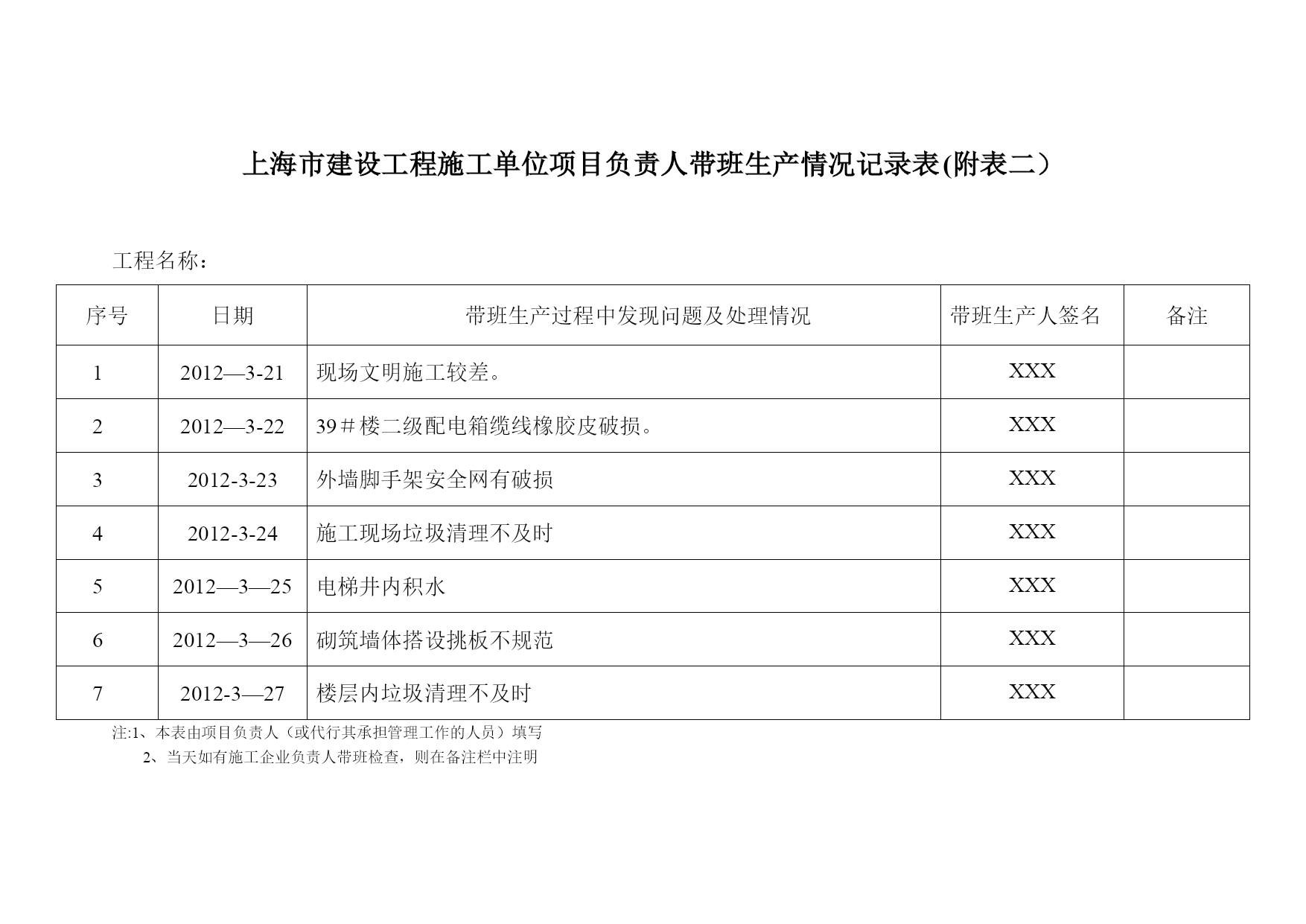 上海市建设工程施工单位项目负责人带班生产情况记录表(附表二）

工程名称：

| 序号 | 日期 | 带班生产过程中发现问题及处理情况 | 带班生产人签名 | 备注 |
|---|---|---|---|---|
| 1 | 2012—3-21 | 现场文明施工较差。 | XXX | |
| 2 | 2012—3-22 | 39＃楼二级配电箱缆线橡胶皮破损。 | XXX | |
| 3 | 2012-3-23 | 外墙脚手架安全网有破损 | XXX | |
| 4 | 2012-3-24 | 施工现场垃圾清理不及时 | XXX | |
| 5 | 2012—3—25 | 电梯井内积水 | XXX | |
| 6 | 2012—3—26 | 砌筑墙体搭设挑板不规范 | XXX | |
| 7 | 2012-3—27 | 楼层内垃圾清理不及时 | XXX | |

注:1、本表由项目负责人（或代行其承担管理工作的人员）填写
2、当天如有施工企业负责人带班检查，则在备注栏中注明